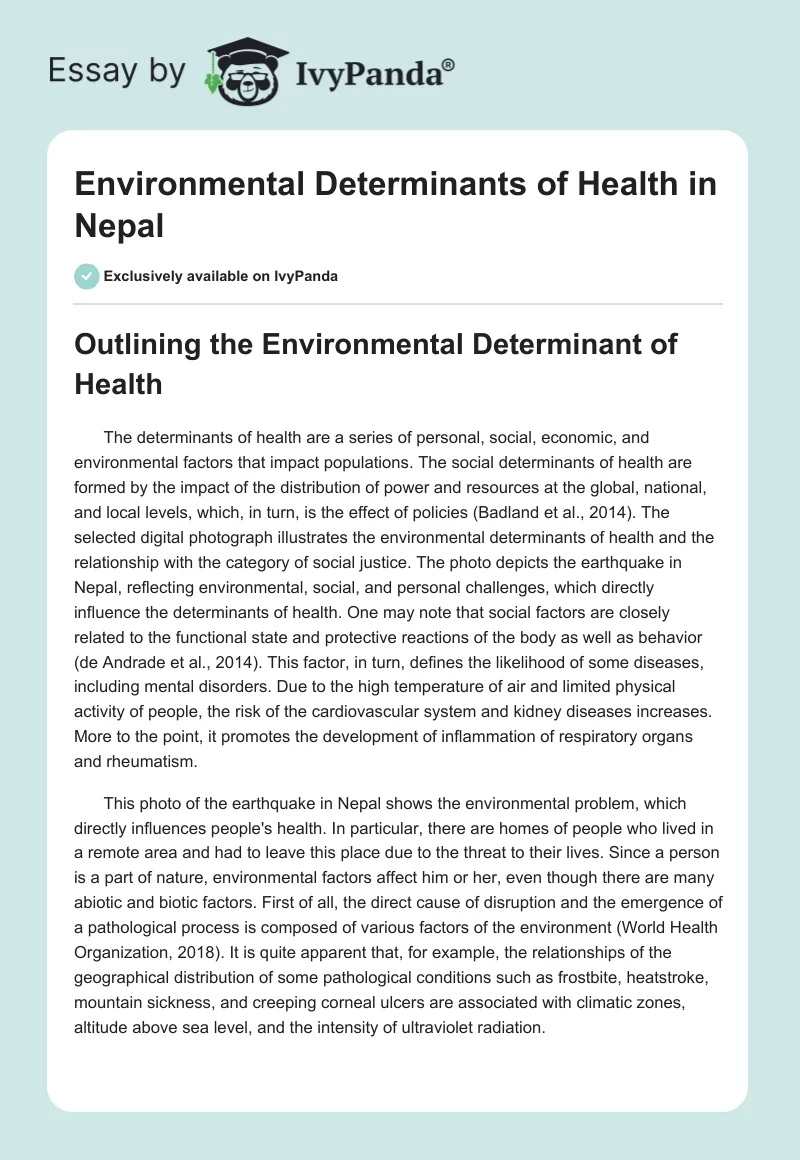 Essay by IvyPanda®

Environmental Determinants of Health in Nepal

Exclusively available on IvyPanda

Outlining the Environmental Determinant of Health

The determinants of health are a series of personal, social, economic, and environmental factors that impact populations. The social determinants of health are formed by the impact of the distribution of power and resources at the global, national, and local levels, which, in turn, is the effect of policies (Badland et al., 2014). The selected digital photograph illustrates the environmental determinants of health and the relationship with the category of social justice. The photo depicts the earthquake in Nepal, reflecting environmental, social, and personal challenges, which directly influence the determinants of health. One may note that social factors are closely related to the functional state and protective reactions of the body as well as behavior (de Andrade et al., 2014). This factor, in turn, defines the likelihood of some diseases, including mental disorders. Due to the high temperature of air and limited physical activity of people, the risk of the cardiovascular system and kidney diseases increases. More to the point, it promotes the development of inflammation of respiratory organs and rheumatism.

This photo of the earthquake in Nepal shows the environmental problem, which directly influences people's health. In particular, there are homes of people who lived in a remote area and had to leave this place due to the threat to their lives. Since a person is a part of nature, environmental factors affect him or her, even though there are many abiotic and biotic factors. First of all, the direct cause of disruption and the emergence of a pathological process is composed of various factors of the environment (World Health Organization, 2018). It is quite apparent that, for example, the relationships of the geographical distribution of some pathological conditions such as frostbite, heatstroke, mountain sickness, and creeping corneal ulcers are associated with climatic zones, altitude above sea level, and the intensity of ultraviolet radiation.